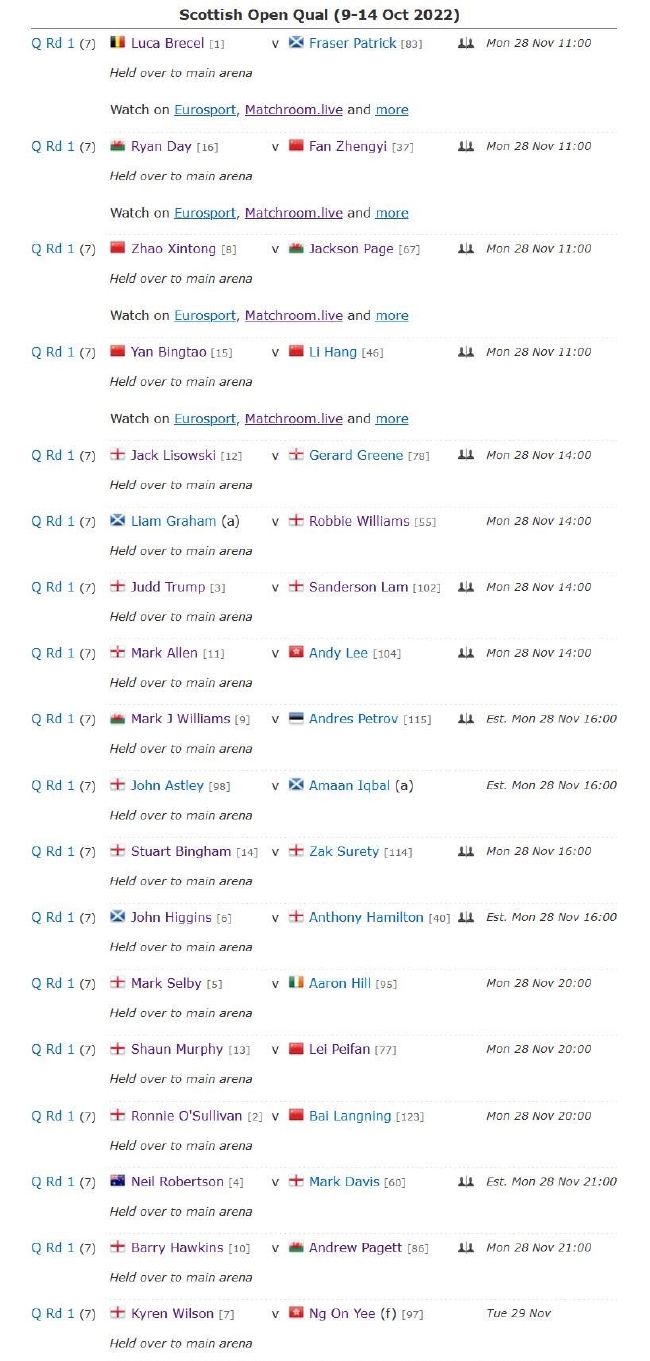 Scottish Open Qual (9-14 Oct 2022)

Q Rd 1 (7) Luca Brecel [1] v Fraser Patrick [83] Mon 28 Nov 11:00
Held over to main arena
Watch on Eurosport, Matchroom.live and more

Q Rd 1 (7) Ryan Day [16] v Fan Zhengyi [37] Mon 28 Nov 11:00
Held over to main arena
Watch on Eurosport, Matchroom.live and more

Q Rd 1 (7) Zhao Xintong [8] v Jackson Page [67] Mon 28 Nov 11:00
Held over to main arena
Watch on Eurosport, Matchroom.live and more

Q Rd 1 (7) Yan Bingtao [15] v Li Hang [46] Mon 28 Nov 11:00
Held over to main arena
Watch on Eurosport, Matchroom.live and more

Q Rd 1 (7) Jack Lisowski [12] v Gerard Greene [78] Mon 28 Nov 14:00
Held over to main arena

Q Rd 1 (7) Liam Graham (a) v Robbie Williams [55] Mon 28 Nov 14:00
Held over to main arena

Q Rd 1 (7) Judd Trump [3] v Sanderson Lam [102] Mon 28 Nov 14:00
Held over to main arena

Q Rd 1 (7) Mark Allen [11] v Andy Lee [104] Mon 28 Nov 14:00
Held over to main arena

Q Rd 1 (7) Mark J Williams [9] v Andres Petrov [115] Est. Mon 28 Nov 16:00
Held over to main arena

Q Rd 1 (7) John Astley [98] v Amaan Iqbal (a) Est. Mon 28 Nov 16:00
Held over to main arena

Q Rd 1 (7) Stuart Bingham [14] v Zak Surety [114] Mon 28 Nov 16:00
Held over to main arena

Q Rd 1 (7) John Higgins [6] v Anthony Hamilton [40] Est. Mon 28 Nov 16:00
Held over to main arena

Q Rd 1 (7) Mark Selby [5] v Aaron Hill [95] Mon 28 Nov 20:00
Held over to main arena

Q Rd 1 (7) Shaun Murphy [13] v Lei Peifan [77] Mon 28 Nov 20:00
Held over to main arena

Q Rd 1 (7) Ronnie O'Sullivan [2] v Bai Langning [123] Mon 28 Nov 20:00
Held over to main arena

Q Rd 1 (7) Neil Robertson [4] v Mark Davis [60] Est. Mon 28 Nov 21:00
Held over to main arena

Q Rd 1 (7) Barry Hawkins [10] v Andrew Pagett [86] Mon 28 Nov 21:00
Held over to main arena

Q Rd 1 (7) Kyren Wilson [7] v Ng On Yee (f) [97] Tue 29 Nov
Held over to main arena